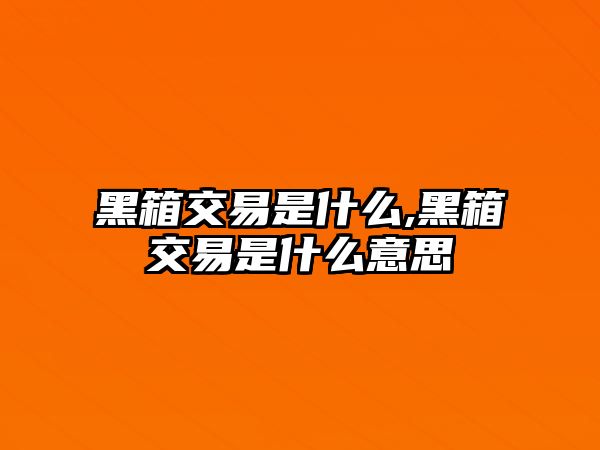 黑箱交易是什么,黑箱交易是什么意思